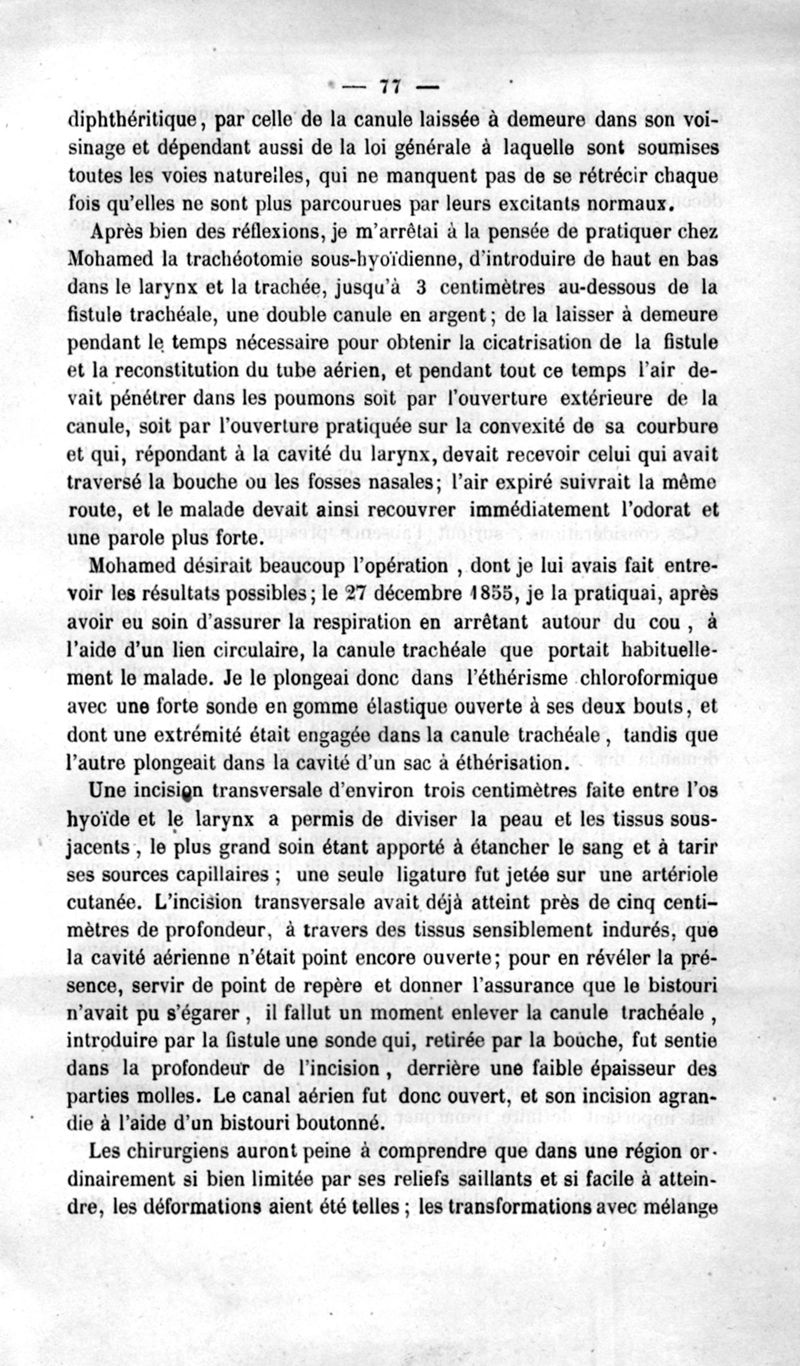 — 77 —

diphthéritique, par celle de la canule laissée à demeure dans son voisinage et dépendant aussi de la loi générale à laquelle sont soumises toutes les voies naturelles, qui ne manquent pas de se rétrécir chaque fois qu'elles ne sont plus parcourues par leurs excitants normaux.

Après bien des réflexions, je m'arrêtai à la pensée de pratiquer chez Mohamed la trachéotomie sous-hyoïdienne, d'introduire de haut en bas dans le larynx et la trachée, jusqu'à 3 centimètres au-dessous de la fistule trachéale, une double canule en argent; de la laisser à demeure pendant le temps nécessaire pour obtenir la cicatrisation de la fistule et la reconstitution du tube aérien, et pendant tout ce temps l'air devait pénétrer dans les poumons soit par l'ouverture extérieure de la canule, soit par l'ouverture pratiquée sur la convexité de sa courbure et qui, répondant à la cavité du larynx, devait recevoir celui qui avait traversé la bouche ou les fosses nasales; l'air expiré suivrait la même route, et le malade devait ainsi recouvrer immédiatement l'odorat et une parole plus forte.

Mohamed désirait beaucoup l'opération , dont je lui avais fait entrevoir les résultats possibles; le 27 décembre 1855, je la pratiquai, après avoir eu soin d'assurer la respiration en arrêtant autour du cou , à l'aide d'un lien circulaire, la canule trachéale que portait habituellement le malade. Je le plongeai donc dans l'éthérisme chloroformique avec une forte sonde en gomme élastique ouverte à ses deux bouts, et dont une extrémité était engagée dans la canule trachéale , tandis que l'autre plongeait dans la cavité d'un sac à éthérisation.

Une incision transversale d'environ trois centimètres faite entre l'os hyoïde et le larynx a permis de diviser la peau et les tissus sous-jacents , le plus grand soin étant apporté à étancher le sang et à tarir ses sources capillaires ; une seule ligature fut jetée sur une artériole cutanée. L'incision transversale avait déjà atteint près de cinq centimètres de profondeur, à travers des tissus sensiblement indurés, que la cavité aérienne n'était point encore ouverte; pour en révéler la présence, servir de point de repère et donner l'assurance que le bistouri n'avait pu s'égarer , il fallut un moment enlever la canule trachéale , introduire par la fistule une sonde qui, retirée par la bouche, fut sentie dans la profondeur de l'incision , derrière une faible épaisseur des parties molles. Le canal aérien fut donc ouvert, et son incision agrandie à l'aide d'un bistouri boutonné.

Les chirurgiens auront peine à comprendre que dans une région ordinairement si bien limitée par ses reliefs saillants et si facile à atteindre, les déformations aient été telles ; les transformations avec mélange